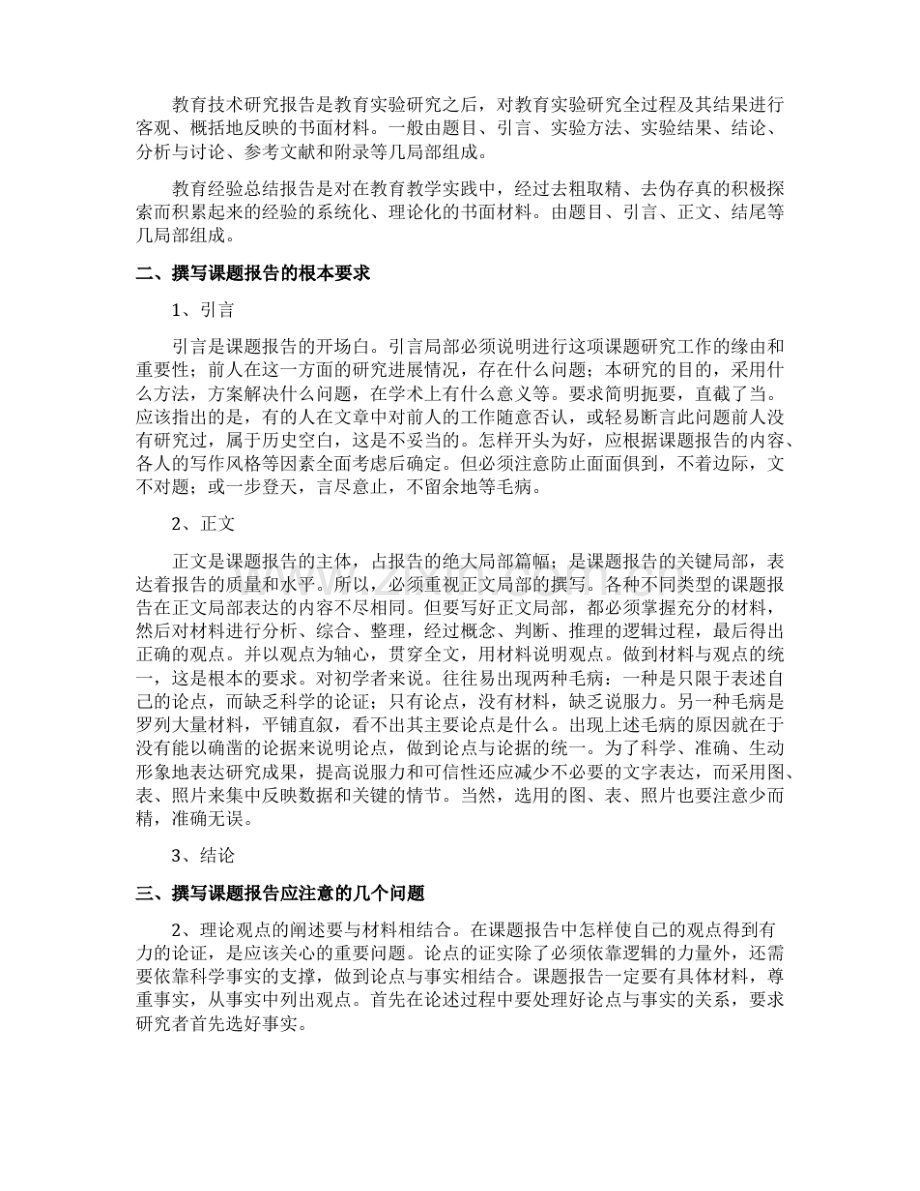 教育技术研究报告是教育实验研究之后，对教育实验研究全过程及其结果进行客观、概括地反映的书面材料。一般由题目、引言、实验方法、实验结果、结论、分析与讨论、参考文献和附录等几局部组成。

教育经验总结报告是对在教育教学实践中，经过去粗取精、去伪存真的积极探索而积累起来的经验的系统化、理论化的书面材料。由题目、引言、正文、结尾等几局部组成。

二、撰写课题报告的根本要求

1、引言

引言是课题报告的开场白。引言局部必须说明进行这项课题研究工作的缘由和重要性；前人在这一方面的研究进展情况，存在什么问题；本研究的目的，采用什么方法，方案解决什么问题，在学术上有什么意义等。要求简明扼要，直截了当。应该指出的是，有的人在文章中对前人的工作随意否认，或轻易断言此问题前人没有研究过，属于历史空白，这是不妥当的。怎样开头为好，应根据课题报告的内容、各人的写作风格等因素全面考虑后确定。但必须注意防止面面俱到，不着边际，文不对题；或一步登天，言尽意止，不留余地等毛病。

2、正文

正文是课题报告的主体，占报告的绝大局部篇幅；是课题报告的关键局部，表达着报告的质量和水平。所以，必须重视正文局部的撰写。各种不同类型的课题报告在正文局部表达的内容不尽相同。但要写好正文局部，都必须掌握充分的材料，然后对材料进行分析、综合、整理，经过概念、判断、推理的逻辑过程，最后得出正确的观点。并以观点为轴心，贯穿全文，用材料说明观点。做到材料与观点的统一，这是根本的要求。对初学者来说。往往易出现两种毛病：一种是只限于表述自己的论点，而缺乏科学的论证；只有论点，没有材料，缺乏说服力。另一种毛病是罗列大量材料，平铺直叙，看不出其主要论点是什么。出现上述毛病的原因就在于没有能以确凿的论据来说明论点，做到论点与论据的统一。为了科学、准确、生动形象地表达研究成果，提高说服力和可信性还应减少不必要的文字表达，而采用图、表、照片来集中反映数据和关键的情节。当然，选用的图、表、照片也要注意少而精，准确无误。

3、结论

三、撰写课题报告应注意的几个问题

2、理论观点的阐述要与材料相结合。在课题报告中怎样使自己的观点得到有力的论证，是应该关心的重要问题。论点的证实除了必须依靠逻辑的力量外，还需要依靠科学事实的支撑，做到论点与事实相结合。课题报告一定要有具体材料，尊重事实，从事实中列出观点。首先在论述过程中要处理好论点与事实的关系，要求研究者首先选好事实。